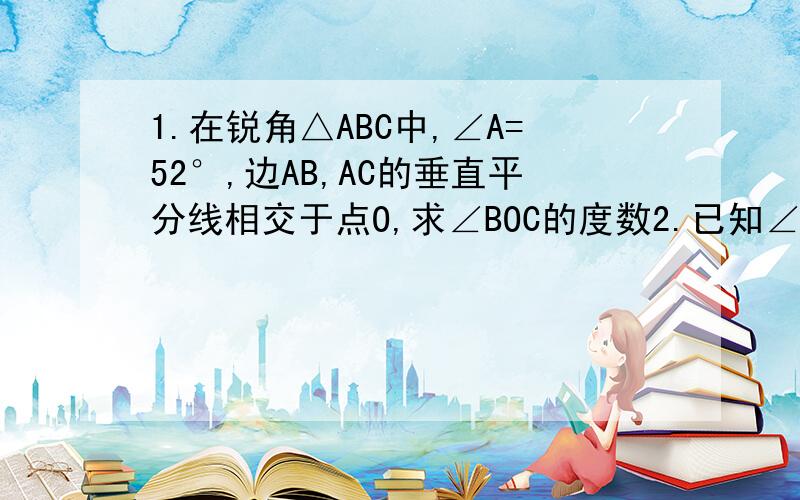 1.在锐角△ABC中,∠A=52°,边AB,AC的垂直平分线相交于点O,求∠BOC的度数2.已知∠